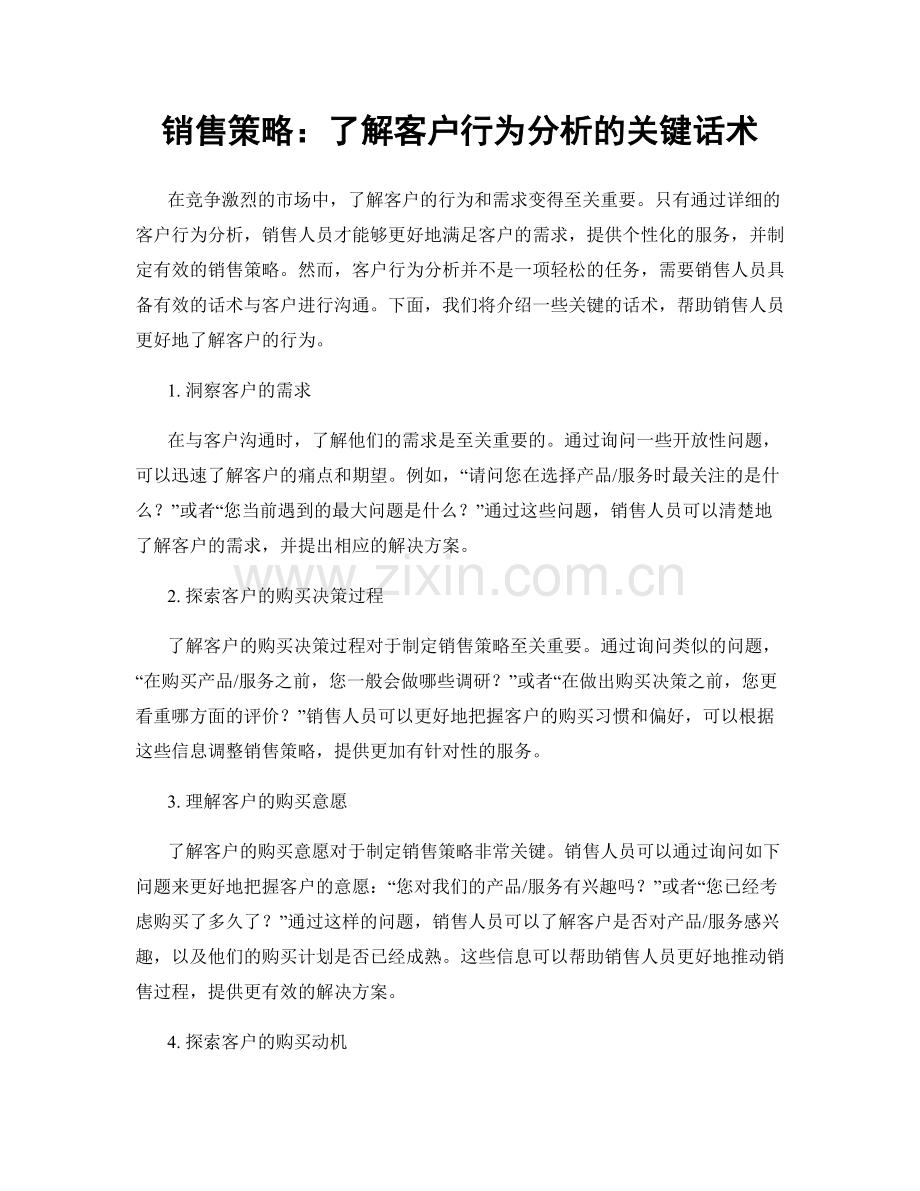 销售策略：了解客户行为分析的关键话术

在竞争激烈的市场中，了解客户的行为和需求变得至关重要。只有通过详细的客户行为分析，销售人员才能够更好地满足客户的需求，提供个性化的服务，并制定有效的销售策略。然而，客户行为分析并不是一项轻松的任务，需要销售人员具备有效的话术与客户进行沟通。下面，我们将介绍一些关键的话术，帮助销售人员更好地了解客户的行为。

1. 洞察客户的需求

在与客户沟通时，了解他们的需求是至关重要的。通过询问一些开放性问题，可以迅速了解客户的痛点和期望。例如，“请问您在选择产品/服务时最关注的是什么？”或者“您当前遇到的最大问题是什么？”通过这些问题，销售人员可以清楚地了解客户的需求，并提出相应的解决方案。

www.zixin.com.cn

2. 探索客户的购买决策过程

了解客户的购买决策过程对于制定销售策略至关重要。通过询问类似的问题，“在购买产品/服务之前，您一般会做哪些调研？”或者“在做出购买决策之前，您更看重哪方面的评价？”销售人员可以更好地把握客户的购买习惯和偏好，可以根据这些信息调整销售策略，提供更加有针对性的服务。

3. 理解客户的购买意愿

了解客户的购买意愿对于制定销售策略非常关键。销售人员可以通过询问如下问题来更好地把握客户的意愿：“您对我们的产品/服务有兴趣吗？”或者“您已经考虑购买了多久了？”通过这样的问题，销售人员可以了解客户是否对产品/服务感兴趣，以及他们的购买计划是否已经成熟。这些信息可以帮助销售人员更好地推动销售过程，提供更有效的解决方案。

4. 探索客户的购买动机